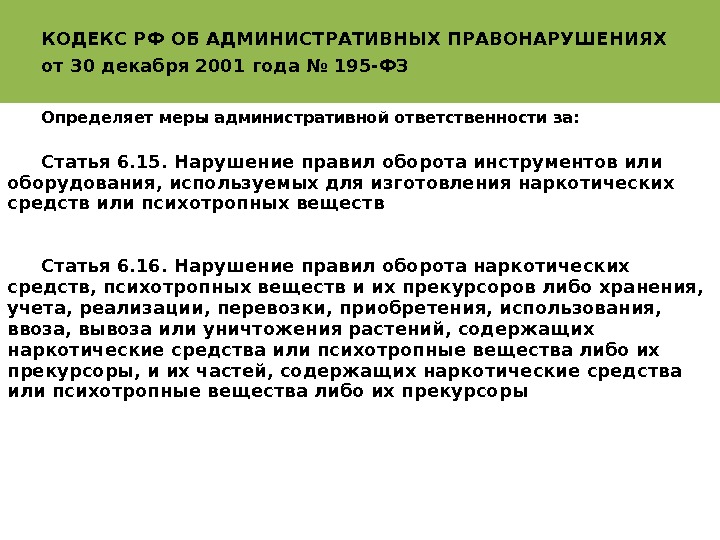 КОДЕКС РФ ОБ АДМИНИСТРАТИВНЫХ ПРАВОНАРУШЕНИЯХ
от 30 декабря 2001 года № 195-ФЗ

Определяет меры административной ответственности за:

Статья 6.15. Нарушение правил оборота инструментов или оборудования, используемых для изготовления наркотических средств или психотропных веществ

Статья 6.16. Нарушение правил оборота наркотических средств, психотропных веществ и их прекурсоров либо хранения, учета, реализации, перевозки, приобретения, использования, ввоза, вывоза или уничтожения растений, содержащих наркотические средства или психотропные вещества либо их прекурсоры, и их частей, содержащих наркотические средства или психотропные вещества либо их прекурсоры